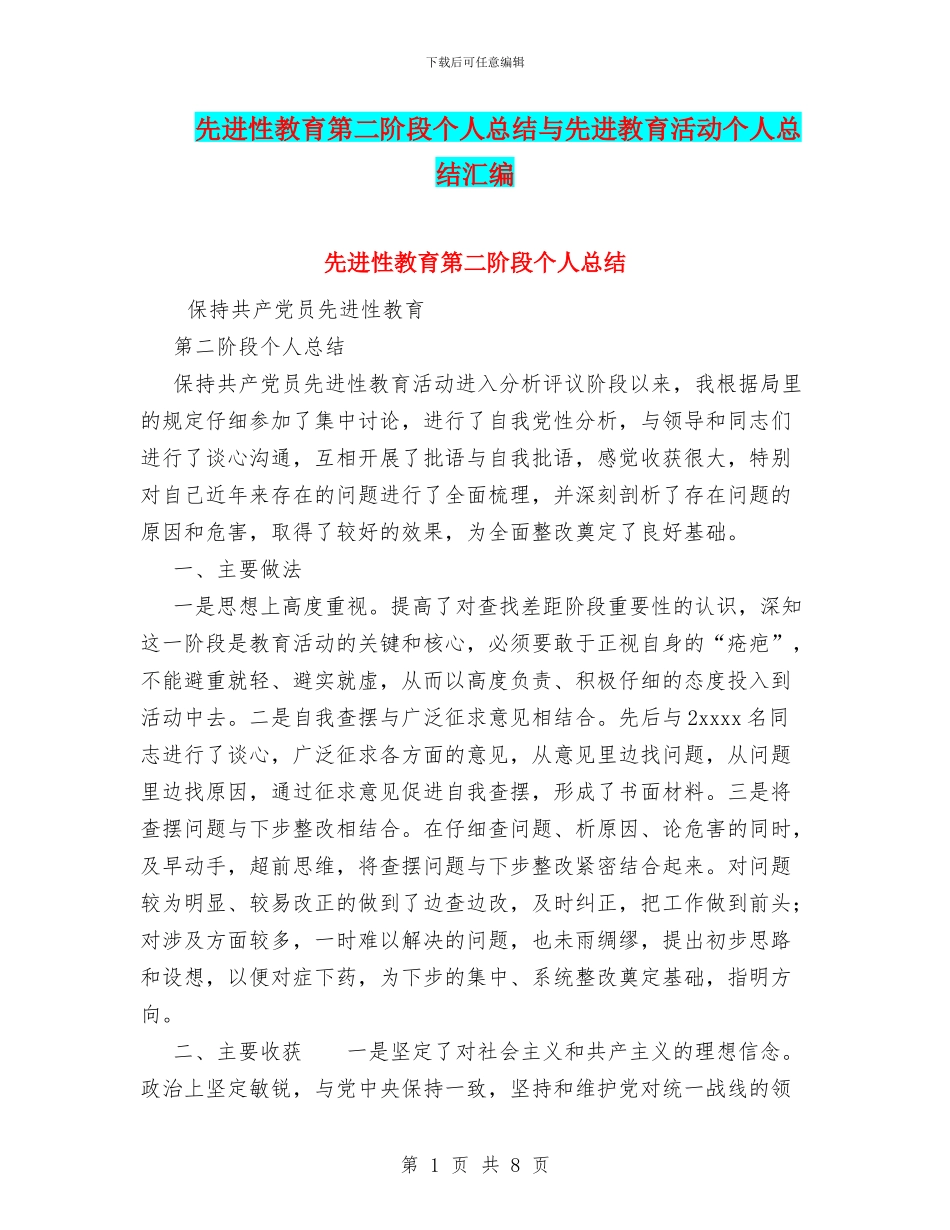 下载后可任意编辑

先进性教育第二阶段个人总结与先进教育活动个人总结汇编

先进性教育第二阶段个人总结

保持共产党员先进性教育

第二阶段个人总结

保持共产党员先进性教育活动进入分析评议阶段以来，我根据局里的规定仔细参加了集中讨论，进行了自我党性分析，与领导和同志们进行了谈心沟通，互相开展了批语与自我批语，感觉收获很大，特别对自己近年来存在的问题进行了全面梳理，并深刻剖析了存在问题的原因和危害，取得了较好的效果，为全面整改奠定了良好基础。

一、主要做法

一是思想上高度重视。提高了对查找差距阶段重要性的认识，深知这一阶段是教育活动的关键和核心，必须要敢于正视自身的“疮疤”，不能避重就轻、避实就虚，从而以高度负责、积极仔细的态度投入到活动中去。二是自我查摆与广泛征求意见相结合。先后与2xxxx名同志进行了谈心，广泛征求各方面的意见，从意见里边找问题，从问题里边找原因，通过征求意见促进自我查摆，形成了书面材料。三是将查摆问题与下步整改相结合。在仔细查问题、析原因、论危害的同时，及早动手，超前思维，将查摆问题与下步整改紧密结合起来。对问题较为明显、较易改正的做到了边查边改，及时纠正，把工作做到前头；对涉及方面较多，一时难以解决的问题，也未雨绸缪，提出初步思路和设想，以便对症下药，为下步的集中、系统整改奠定基础，指明方向。

二、主要收获　　一是坚定了对社会主义和共产主义的理想信念。政治上坚定敏锐，与党中央保持一致，坚持和维护党对统一战线的领

第 1 页 共 8 页